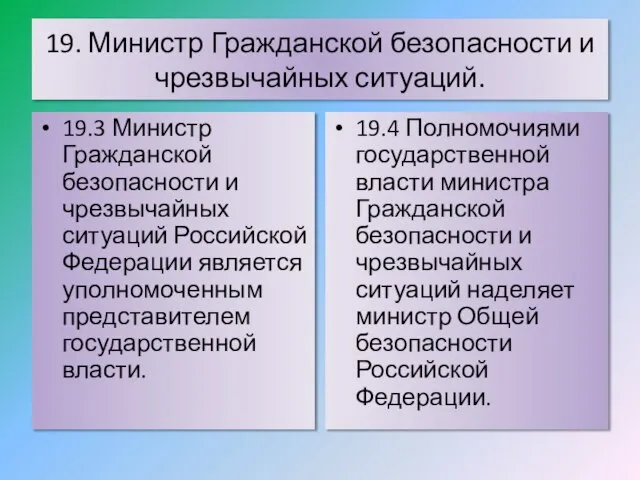 19. Министр Гражданской безопасности и чрезвычайных ситуаций.

• 19.3 Министр Гражданской безопасности и чрезвычайных ситуаций Российской Федерации является уполномоченным представителем государственной власти.

• 19.4 Полномочиями государственной власти министра Гражданской безопасности и чрезвычайных ситуаций наделяет министр Общей безопасности Российской Федерации.